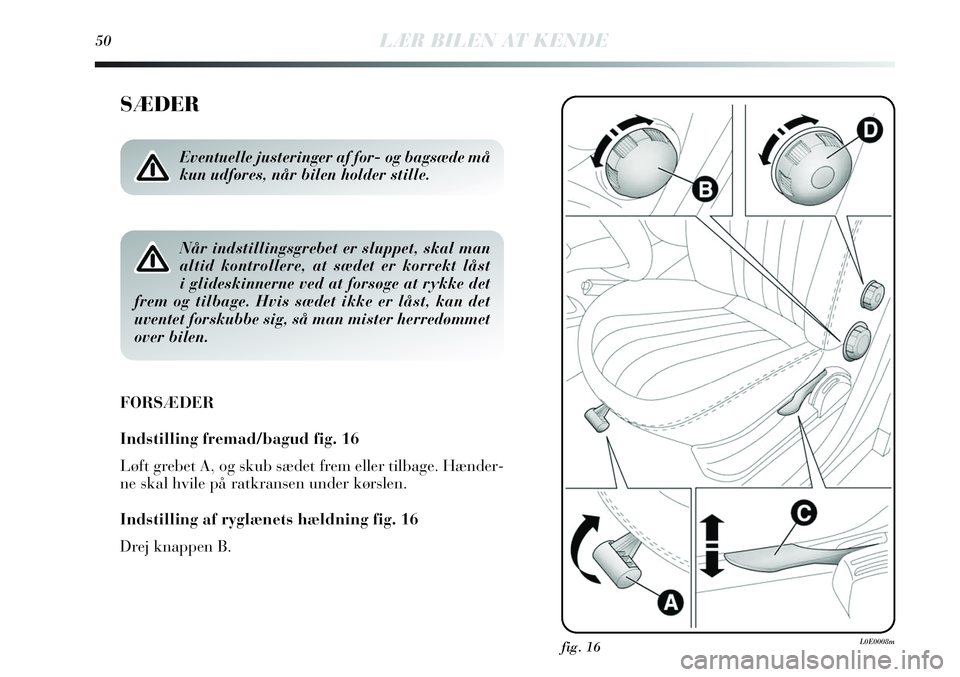 50 LÆR BILEN AT KENDE

SÆDER

Eventuelle justeringer af for- og bagsæde må kun udføres, når bilen holder stille.

Når indstillingsgrebet er sluppet, skal man altid kontrollere, at sædet er korrekt låst i glideskinnerne ved at forsøge at rykke det frem og tilbage. Hvis sædet ikke er låst, kan det uventet forskubbe sig, så man mister herredømmet over bilen.

FORSÆDER

Indstilling fremad/bagud fig. 16

Løft grebet A, og skub sædet frem eller tilbage. Hænderne skal hvile på ratkransen under kørslen.

Indstilling af ryglænets hældning fig. 16

Drej knappen B.

B

D

C

A

fig. 16

L0E0068m

carmanualsonline.info